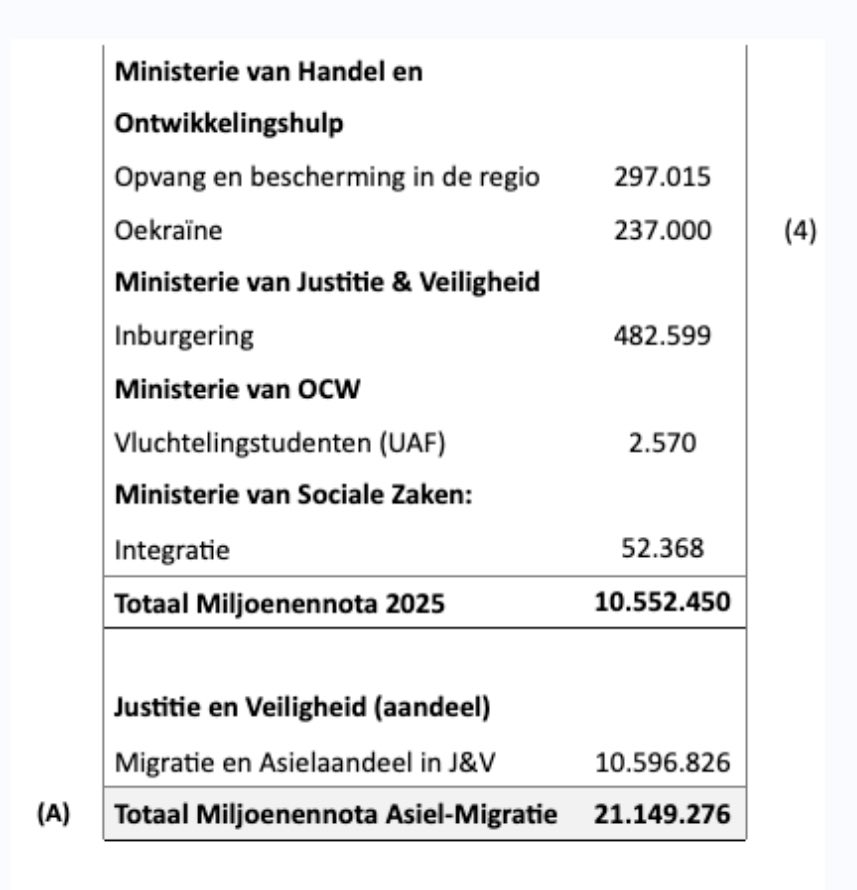 | | | | |
|---|---|---|---|
| | **Ministerie van Handel en Ontwikkelingshulp** | | |
| | Opvang en bescherming in de regio | 297.015 | |
| | Oekraïne | 237.000 | (4) |
| | **Ministerie van Justitie & Veiligheid** | | |
| | Inburgering | 482.599 | |
| | **Ministerie van OCW** | | |
| | Vluchtelingstudenten (UAF) | 2.570 | |
| | **Ministerie van Sociale Zaken:** | | |
| | Integratie | 52.368 | |
| | **Totaal Miljoenennota 2025** | **10.552.450** | |
| | | | |
| | **Justitie en Veiligheid (aandeel)** | | |
| | Migratie en Asielaandeel in J&V | 10.596.826 | |
| **(A)** | **Totaal Miljoenennota Asiel-Migratie** | **21.149.276** | |